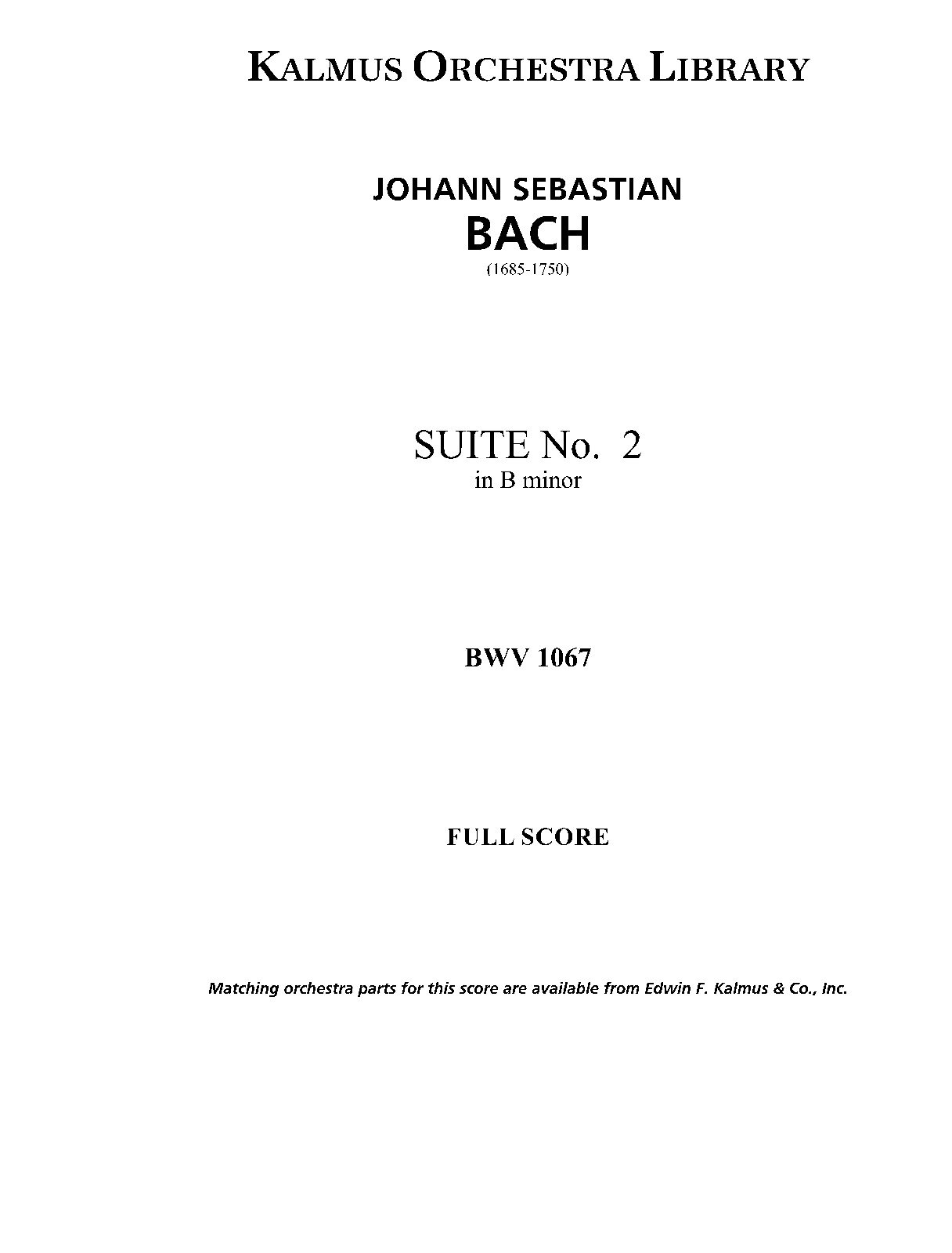 KALMUS ORCHESTRA LIBRARY

JOHANN SEBASTIAN
BACH
(1685-1750)

SUITE No. 2
in B minor

BWV 1067

FULL SCORE

Matching orchestra parts for this score are available from Edwin F. Kalmus & Co., Inc.